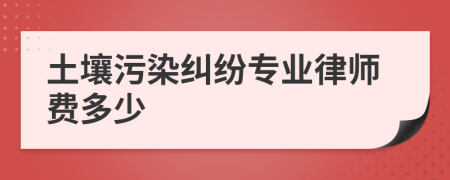 土壤污染纠纷专业律师费多少